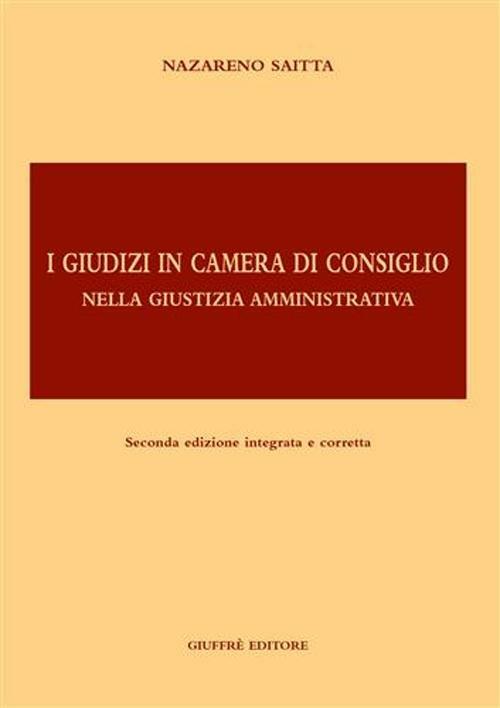 NAZARENO SAITTA

I GIUDIZI IN CAMERA DI CONSIGLIO
NELLA GIUSTIZIA AMMINISTRATIVA

Seconda edizione integrata e corretta

GIUFFRÈ EDITORE